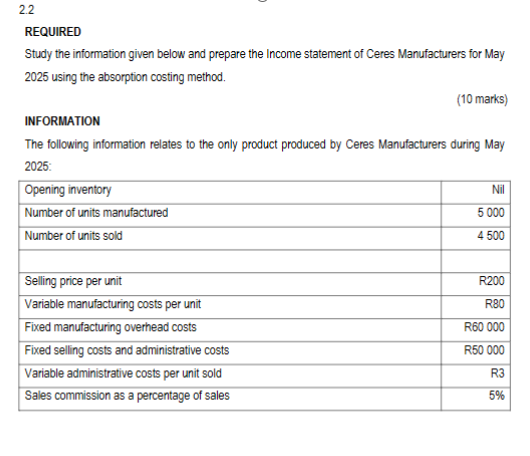 2.2

REQUIRED

Study the information given below and prepare the Income statement of Ceres Manufacturers for May 2025 using the absorption costing method.

(10 marks)

INFORMATION

The following information relates to the only product produced by Ceres Manufacturers during May 2025:

| Opening inventory | Nil |
|---|---|
| Number of units manufactured | 5 000 |
| Number of units sold | 4 500 |
| | |
| Selling price per unit | R200 |
| Variable manufacturing costs per unit | R80 |
| Fixed manufacturing overhead costs | R60 000 |
| Fixed selling costs and administrative costs | R50 000 |
| Variable administrative costs per unit sold | R3 |
| Sales commission as a percentage of sales | 5% |